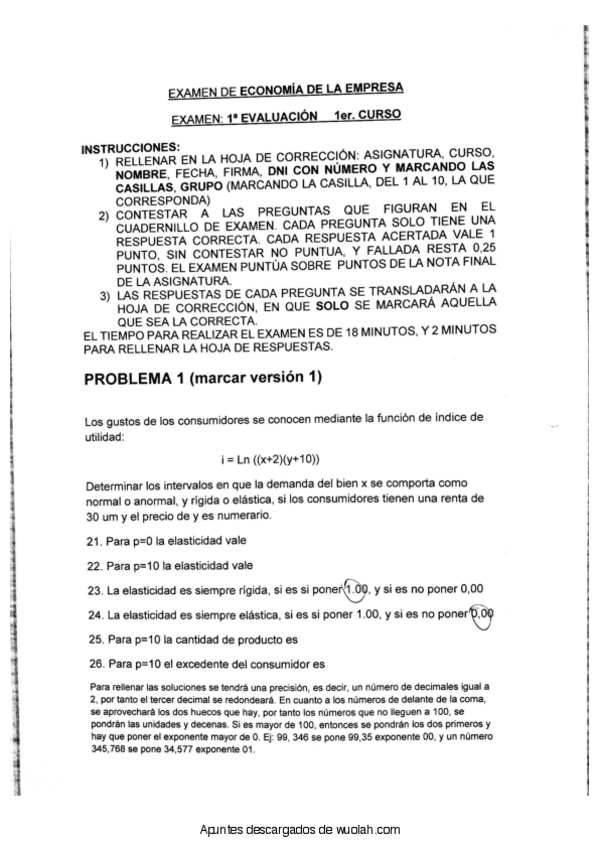 EXAMEN DE ECONOMÍA DE LA EMPRESA

EXAMEN: 1ª EVALUACIÓN 1er. CURSO

INSTRUCCIONES:
1) RELLENAR EN LA HOJA DE CORRECCIÓN: ASIGNATURA, CURSO, NOMBRE, FECHA, FIRMA, DNI CON NÚMERO Y MARCANDO LAS CASILLAS, GRUPO (MARCANDO LA CASILLA, DEL 1 AL 10, LA QUE CORRESPONDA)
2) CONTESTAR A LAS PREGUNTAS QUE FIGURAN EN EL CUADERNILLO DE EXAMEN. CADA PREGUNTA SOLO TIENE UNA RESPUESTA CORRECTA. CADA RESPUESTA ACERTADA VALE 1 PUNTO, SIN CONTESTAR NO PUNTUA, Y FALLADA RESTA 0,25 PUNTOS. EL EXAMEN PUNTÚA SOBRE PUNTOS DE LA NOTA FINAL DE LA ASIGNATURA.
3) LAS RESPUESTAS DE CADA PREGUNTA SE TRANSLADARÁN A LA HOJA DE CORRECCIÓN, EN QUE SOLO SE MARCARÁ AQUELLA QUE SEA LA CORRECTA.
EL TIEMPO PARA REALIZAR EL EXAMEN ES DE 18 MINUTOS, Y 2 MINUTOS PARA RELLENAR LA HOJA DE RESPUESTAS.

PROBLEMA 1 (marcar versión 1)

Los gustos de los consumidores se conocen mediante la función de índice de utilidad:

i = Ln ((x+2)(y+10))

Determinar los intervalos en que la demanda del bien x se comporta como normal o anormal, y rígida o elástica, si los consumidores tienen una renta de 30 um y el precio de y es numerario.

21. Para p=0 la elasticidad vale

22. Para p=10 la elasticidad vale

23. La elasticidad es siempre rígida, si es si poner 1.00, y si es no poner 0,00

24. La elasticidad es siempre elástica, si es si poner 1.00, y si es no poner 0,00

25. Para p=10 la cantidad de producto es

26. Para p=10 el excedente del consumidor es

Para rellenar las soluciones se tendrá una precisión, es decir, un número de decimales igual a 2, por tanto el tercer decimal se redondeará. En cuanto a los números de delante de la coma, se aprovechará los dos huecos que hay, por tanto los números que no lleguen a 100, se pondrán las unidades y decenas. Si es mayor de 100, entonces se pondrán los dos primeros y hay que poner el exponente mayor de 0. Ej: 99, 346 se pone 99,35 exponente 00, y un número 345,768 se pone 34,577 exponente 01.

Apuntes descargados de wuolah.com